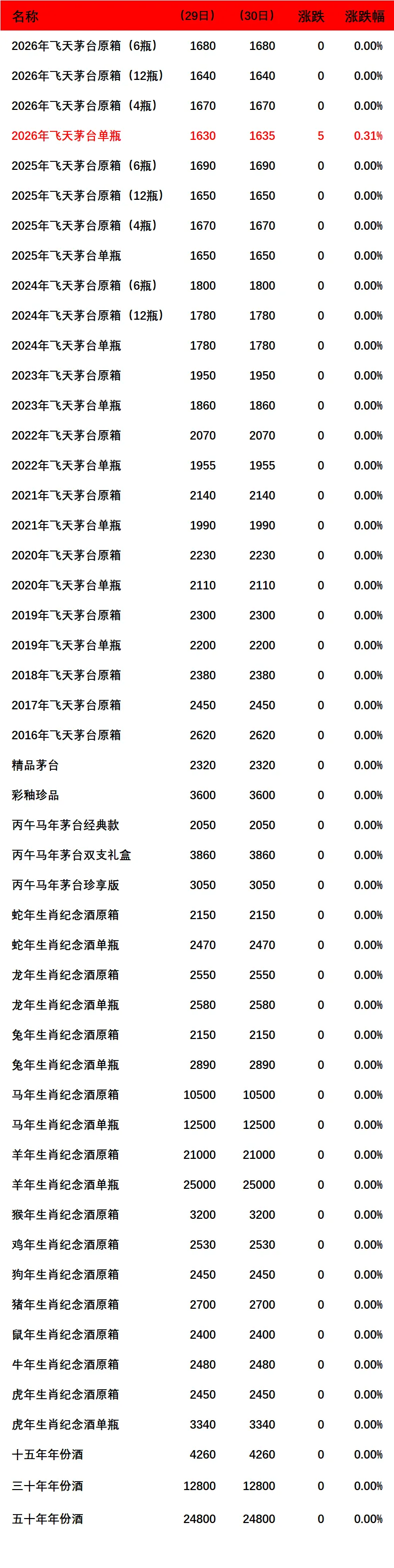 | 名称 | （29日） | （30日） | 涨跌 | 涨跌幅 |
|---|---|---|---|---|
| 2026年飞天茅台原箱（6瓶） | 1680 | 1680 | 0 | 0.00% |
| 2026年飞天茅台原箱（12瓶） | 1640 | 1640 | 0 | 0.00% |
| 2026年飞天茅台原箱（4瓶） | 1670 | 1670 | 0 | 0.00% |
| 2026年飞天茅台单瓶 | 1630 | 1635 | 5 | 0.31% |
| 2025年飞天茅台原箱（6瓶） | 1690 | 1690 | 0 | 0.00% |
| 2025年飞天茅台原箱（12瓶） | 1650 | 1650 | 0 | 0.00% |
| 2025年飞天茅台原箱（4瓶） | 1670 | 1670 | 0 | 0.00% |
| 2025年飞天茅台单瓶 | 1650 | 1650 | 0 | 0.00% |
| 2024年飞天茅台原箱（6瓶） | 1800 | 1800 | 0 | 0.00% |
| 2024年飞天茅台原箱（12瓶） | 1780 | 1780 | 0 | 0.00% |
| 2024年飞天茅台单瓶 | 1780 | 1780 | 0 | 0.00% |
| 2023年飞天茅台原箱 | 1950 | 1950 | 0 | 0.00% |
| 2023年飞天茅台单瓶 | 1860 | 1860 | 0 | 0.00% |
| 2022年飞天茅台原箱 | 2070 | 2070 | 0 | 0.00% |
| 2022年飞天茅台单瓶 | 1955 | 1955 | 0 | 0.00% |
| 2021年飞天茅台原箱 | 2140 | 2140 | 0 | 0.00% |
| 2021年飞天茅台单瓶 | 1990 | 1990 | 0 | 0.00% |
| 2020年飞天茅台原箱 | 2230 | 2230 | 0 | 0.00% |
| 2020年飞天茅台单瓶 | 2110 | 2110 | 0 | 0.00% |
| 2019年飞天茅台原箱 | 2300 | 2300 | 0 | 0.00% |
| 2019年飞天茅台单瓶 | 2200 | 2200 | 0 | 0.00% |
| 2018年飞天茅台原箱 | 2380 | 2380 | 0 | 0.00% |
| 2017年飞天茅台原箱 | 2450 | 2450 | 0 | 0.00% |
| 2016年飞天茅台原箱 | 2620 | 2620 | 0 | 0.00% |
| 精品茅台 | 2320 | 2320 | 0 | 0.00% |
| 彩釉珍品 | 3600 | 3600 | 0 | 0.00% |
| 丙午马年茅台经典款 | 2050 | 2050 | 0 | 0.00% |
| 丙午马年茅台双支礼盒 | 3860 | 3860 | 0 | 0.00% |
| 丙午马年茅台珍享版 | 3050 | 3050 | 0 | 0.00% |
| 蛇年生肖纪念酒原箱 | 2150 | 2150 | 0 | 0.00% |
| 蛇年生肖纪念酒单瓶 | 2470 | 2470 | 0 | 0.00% |
| 龙年生肖纪念酒原箱 | 2550 | 2550 | 0 | 0.00% |
| 龙年生肖纪念酒单瓶 | 2580 | 2580 | 0 | 0.00% |
| 兔年生肖纪念酒原箱 | 2150 | 2150 | 0 | 0.00% |
| 兔年生肖纪念酒单瓶 | 2890 | 2890 | 0 | 0.00% |
| 马年生肖纪念酒原箱 | 10500 | 10500 | 0 | 0.00% |
| 马年生肖纪念酒单瓶 | 12500 | 12500 | 0 | 0.00% |
| 羊年生肖纪念酒原箱 | 21000 | 21000 | 0 | 0.00% |
| 羊年生肖纪念酒单瓶 | 25000 | 25000 | 0 | 0.00% |
| 猴年生肖纪念酒原箱 | 3200 | 3200 | 0 | 0.00% |
| 鸡年生肖纪念酒原箱 | 2530 | 2530 | 0 | 0.00% |
| 狗年生肖纪念酒原箱 | 2450 | 2450 | 0 | 0.00% |
| 猪年生肖纪念酒原箱 | 2700 | 2700 | 0 | 0.00% |
| 鼠年生肖纪念酒原箱 | 2400 | 2400 | 0 | 0.00% |
| 牛年生肖纪念酒原箱 | 2480 | 2480 | 0 | 0.00% |
| 虎年生肖纪念酒原箱 | 2450 | 2450 | 0 | 0.00% |
| 虎年生肖纪念酒单瓶 | 3340 | 3340 | 0 | 0.00% |
| 十五年年份酒 | 4260 | 4260 | 0 | 0.00% |
| 三十年年份酒 | 12800 | 12800 | 0 | 0.00% |
| 五十年年份酒 | 24800 | 24800 | 0 | 0.00% |